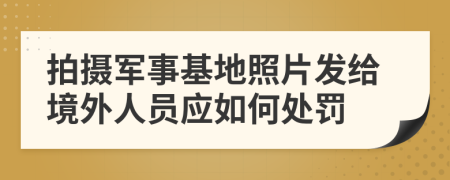 拍摄军事基地照片发给境外人员应如何处罚